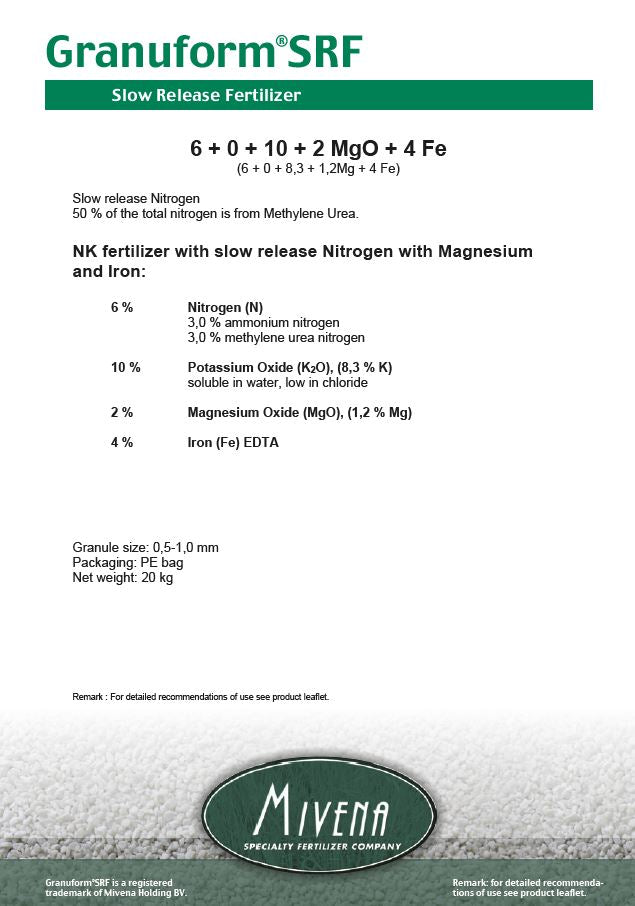 Granuform®SRF

Slow Release Fertilizer

6 + 0 + 10 + 2 MgO + 4 Fe
(6 + 0 + 8,3 + 1,2Mg + 4 Fe)

Slow release Nitrogen
50 % of the total nitrogen is from Methylene Urea.

NK fertilizer with slow release Nitrogen with Magnesium and Iron:

6 % Nitrogen (N)
3,0 % ammonium nitrogen
3,0 % methylene urea nitrogen

10 % Potassium Oxide ($K_2O$), (8,3 % K)
soluble in water, low in chloride

2 % Magnesium Oxide (MgO), (1,2 % Mg)

4 % Iron (Fe) EDTA

Granule size: 0,5-1,0 mm
Packaging: PE bag
Net weight: 20 kg

Remark : For detailed recommendations of use see product leaflet.

MIVENA
SPECIALTY FERTILIZER COMPANY

Granuform®SRF is a registered trademark of Mivena Holding BV.

Remark: for detailed recommendations of use see product leaflet.